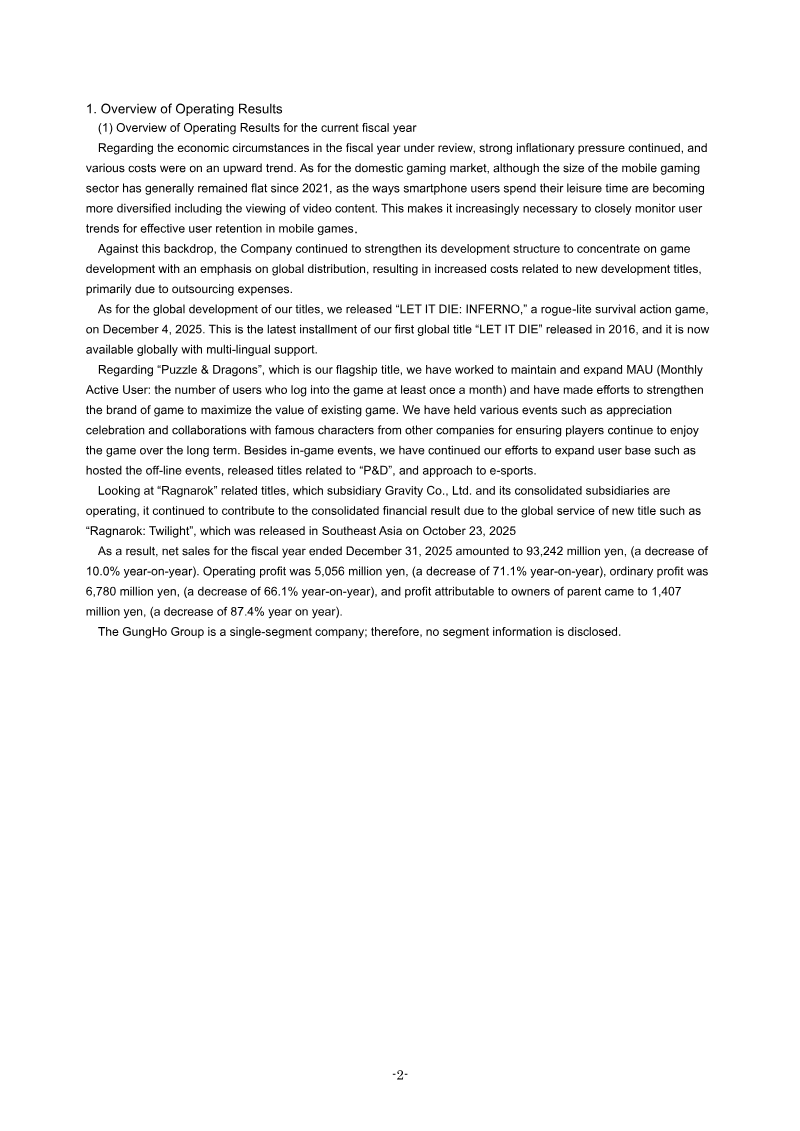 1. Overview of Operating Results

(1) Overview of Operating Results for the current fiscal year

Regarding the economic circumstances in the fiscal year under review, strong inflationary pressure continued, and various costs were on an upward trend. As for the domestic gaming market, although the size of the mobile gaming sector has generally remained flat since 2021, as the ways smartphone users spend their leisure time are becoming more diversified including the viewing of video content. This makes it increasingly necessary to closely monitor user trends for effective user retention in mobile games.

Against this backdrop, the Company continued to strengthen its development structure to concentrate on game development with an emphasis on global distribution, resulting in increased costs related to new development titles, primarily due to outsourcing expenses.

As for the global development of our titles, we released “LET IT DIE: INFERNO,” a rogue-lite survival action game, on December 4, 2025. This is the latest installment of our first global title “LET IT DIE” released in 2016, and it is now available globally with multi-lingual support.

Regarding “Puzzle & Dragons”, which is our flagship title, we have worked to maintain and expand MAU (Monthly Active User: the number of users who log into the game at least once a month) and have made efforts to strengthen the brand of game to maximize the value of existing game. We have held various events such as appreciation celebration and collaborations with famous characters from other companies for ensuring players continue to enjoy the game over the long term. Besides in-game events, we have continued our efforts to expand user base such as hosted the off-line events, released titles related to “P&D”, and approach to e-sports.

Looking at “Ragnarok” related titles, which subsidiary Gravity Co., Ltd. and its consolidated subsidiaries are operating, it continued to contribute to the consolidated financial result due to the global service of new title such as “Ragnarok: Twilight”, which was released in Southeast Asia on October 23, 2025

As a result, net sales for the fiscal year ended December 31, 2025 amounted to 93,242 million yen, (a decrease of 10.0% year-on-year). Operating profit was 5,056 million yen, (a decrease of 71.1% year-on-year), ordinary profit was 6,780 million yen, (a decrease of 66.1% year-on-year), and profit attributable to owners of parent came to 1,407 million yen, (a decrease of 87.4% year on year).

The GungHo Group is a single-segment company; therefore, no segment information is disclosed.

-2-